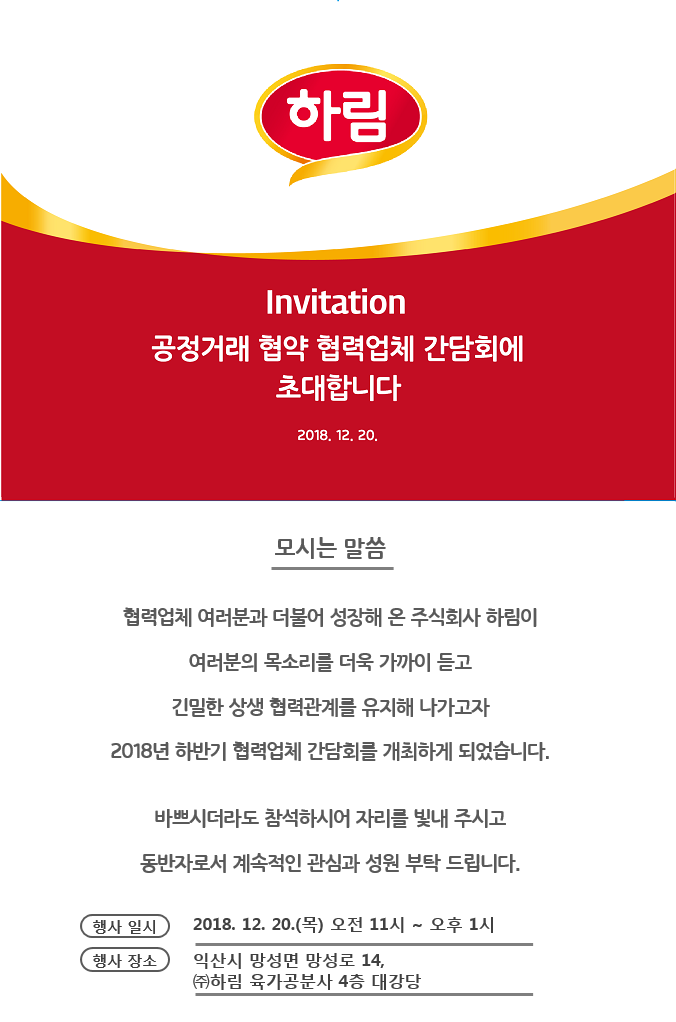 하림

Invitation
공정거래 협약 협력업체 간담회에
초대합니다

2018. 12. 20.

모시는 말씀

협력업체 여러분과 더불어 성장해 온 주식회사 하림이
여러분의 목소리를 더욱 가까이 듣고
긴밀한 상생 협력관계를 유지해 나가고자
2018년 하반기 협력업체 간담회를 개최하게 되었습니다.

바쁘시더라도 참석하시어 자리를 빛내 주시고
동반자로서 계속적인 관심과 성원 부탁 드립니다.

행사 일시 2018. 12. 20.(목) 오전 11시 ~ 오후 1시

행사 장소 익산시 망성면 망성로 14,
㈜하림 육가공분사 4층 대강당